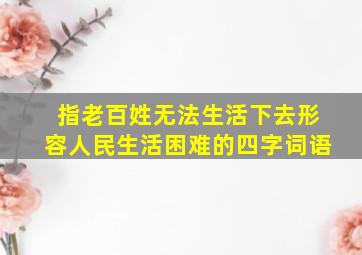 指老百姓无法生活下去形容人民生活困难的四字词语